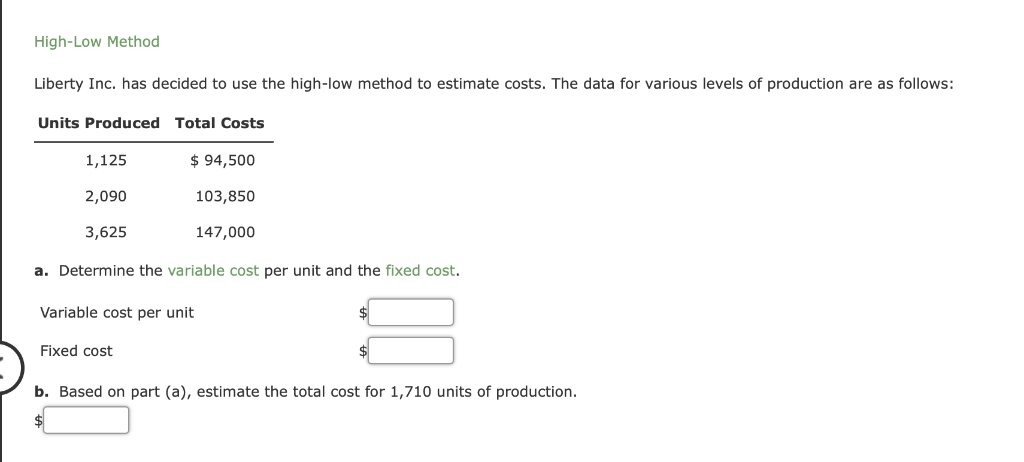 High-Low Method

Liberty Inc. has decided to use the high-low method to estimate costs. The data for various levels of production are as follows:

| Units Produced | Total Costs |
|---|---|
| 1,125 | $ 94,500 |
| 2,090 | 103,850 |
| 3,625 | 147,000 |

a. Determine the variable cost per unit and the fixed cost.

Variable cost per unit $

Fixed cost $

b. Based on part (a), estimate the total cost for 1,710 units of production.

$